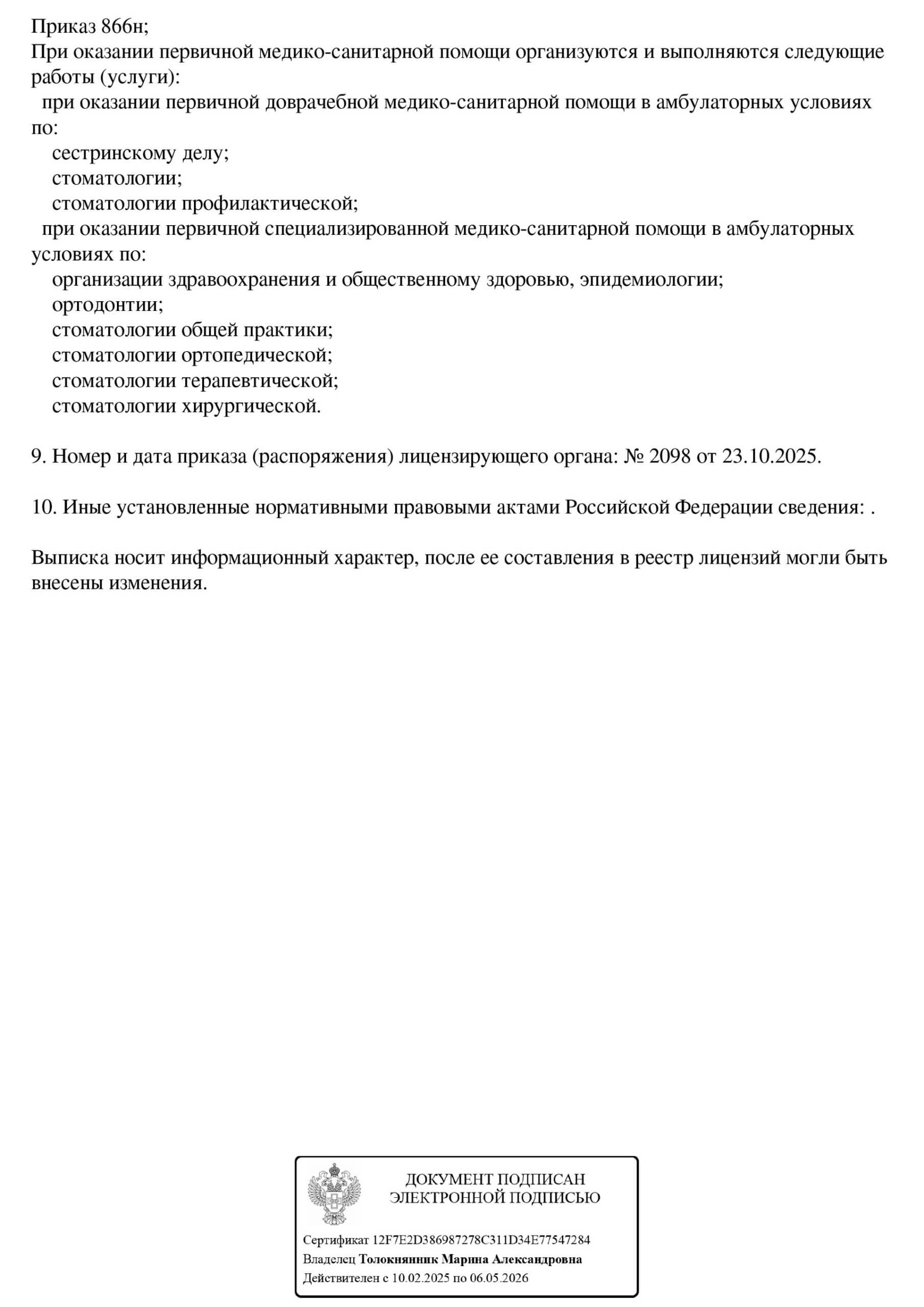 Приказ 866н;
При оказании первичной медико-санитарной помощи организуются и выполняются следующие работы (услуги):
при оказании первичной доврачебной медико-санитарной помощи в амбулаторных условиях по:
сестринскому делу;
стоматологии;
стоматологии профилактической;
при оказании первичной специализированной медико-санитарной помощи в амбулаторных условиях по:
организации здравоохранения и общественному здоровью, эпидемиологии;
ортодонтии;
стоматологии общей практики;
стоматологии ортопедической;
стоматологии терапевтической;
стоматологии хирургической.

9. Номер и дата приказа (распоряжения) лицензирующего органа: № 2098 от 23.10.2025.

10. Иные установленные нормативными правовыми актами Российской Федерации сведения: .

Выписка носит информационный характер, после ее составления в реестр лицензий могли быть внесены изменения.

ДОКУМЕНТ ПОДПИСАН
ЭЛЕКТРОННОЙ ПОДПИСЬЮ

Сертификат 12F7E2D386987278C311D34E77547284
Владелец Толокнянник Марина Александровна
Действителен с 10.02.2025 по 06.05.2026